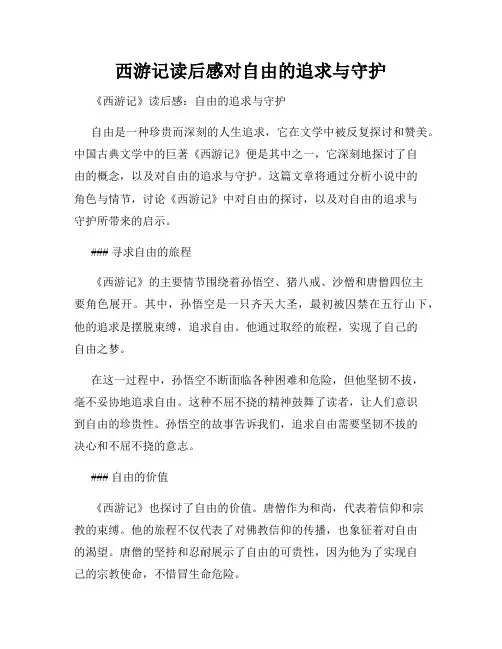 西游记读后感对自由的追求与守护

《西游记》读后感：自由的追求与守护

自由是一种珍贵而深刻的人生追求，它在文学中被反复探讨和赞美。中国古典文学中的巨著《西游记》便是其中之一，它深刻地探讨了自由的概念，以及对自由的追求与守护。这篇文章将通过分析小说中的角色与情节，讨论《西游记》中对自由的探讨，以及对自由的追求与守护所带来的启示。

### 寻求自由的旅程

《西游记》的主要情节围绕着孙悟空、猪八戒、沙僧和唐僧四位主要角色展开。其中，孙悟空是一只齐天大圣，最初被囚禁在五行山下，他的追求是摆脱束缚，追求自由。他通过取经的旅程，实现了自己的自由之梦。

在这一过程中，孙悟空不断面临各种困难和危险，但他坚韧不拔，毫不妥协地追求自由。这种不屈不挠的精神鼓舞了读者，让人们意识到自由的珍贵性。孙悟空的故事告诉我们，追求自由需要坚韧不拔的决心和不屈不挠的意志。

### 自由的价值

《西游记》也探讨了自由的价值。唐僧作为和尚，代表着信仰和宗教的束缚。他的旅程不仅代表了对佛教信仰的传播，也象征着对自由的渴望。唐僧的坚持和忍耐展示了自由的可贵性，因为他为了实现自己的宗教使命，不惜冒生命危险。